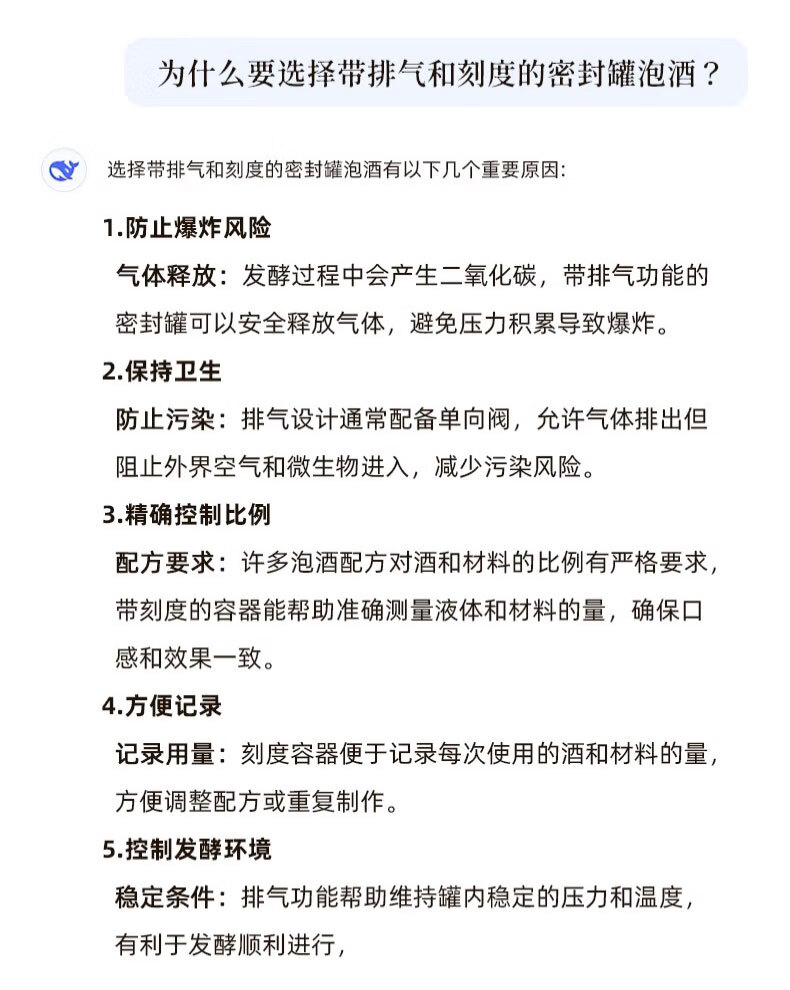 为什么要选择带排气和刻度的密封罐泡酒？

选择带排气和刻度的密封罐泡酒有以下几个重要原因:

1.防止爆炸风险

气体释放：发酵过程中会产生二氧化碳，带排气功能的密封罐可以安全释放气体，避免压力积累导致爆炸。

2.保持卫生

防止污染：排气设计通常配备单向阀，允许气体排出但阻止外界空气和微生物进入，减少污染风险。

3.精确控制比例

配方要求：许多泡酒配方对酒和材料的比例有严格要求，带刻度的容器能帮助准确测量液体和材料的量，确保口感和效果一致。

4.方便记录

记录用量：刻度容器便于记录每次使用的酒和材料的量，方便调整配方或重复制作。

5.控制发酵环境

稳定条件：排气功能帮助维持罐内稳定的压力和温度，有利于发酵顺利进行，